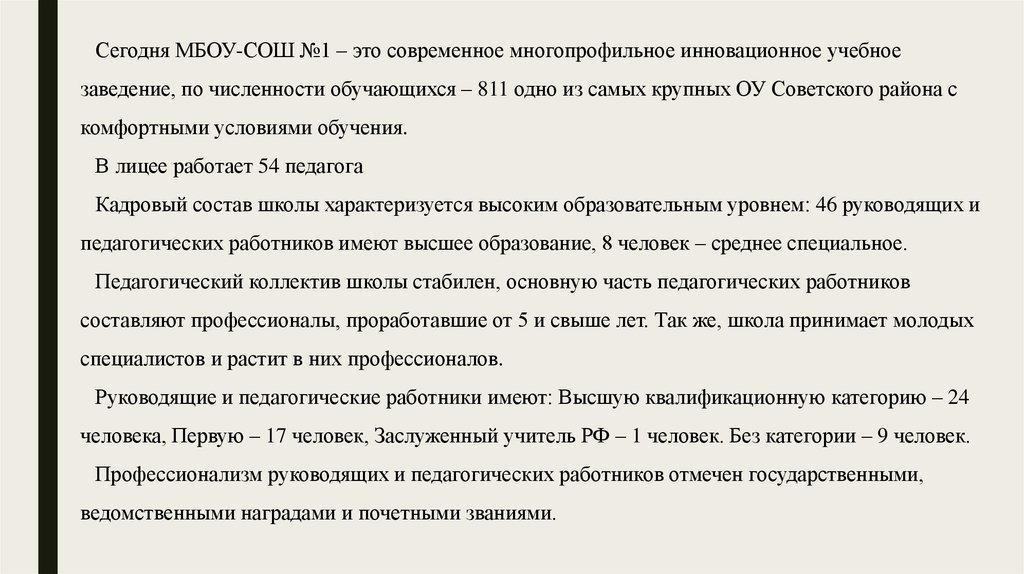 Сегодня МБОУ-СОШ №1 – это современное многопрофильное инновационное учебное заведение, по численности обучающихся – 811 одно из самых крупных ОУ Советского района с комфортными условиями обучения.

В лицее работает 54 педагога

Кадровый состав школы характеризуется высоким образовательным уровнем: 46 руководящих и педагогических работников имеют высшее образование, 8 человек – среднее специальное.

Педагогический коллектив школы стабилен, основную часть педагогических работников составляют профессионалы, проработавшие от 5 и свыше лет. Так же, школа принимает молодых специалистов и растит в них профессионалов.

Руководящие и педагогические работники имеют: Высшую квалификационную категорию – 24 человека, Первую – 17 человек, Заслуженный учитель РФ – 1 человек. Без категории – 9 человек.

Профессионализм руководящих и педагогических работников отмечен государственными, ведомственными наградами и почетными званиями.